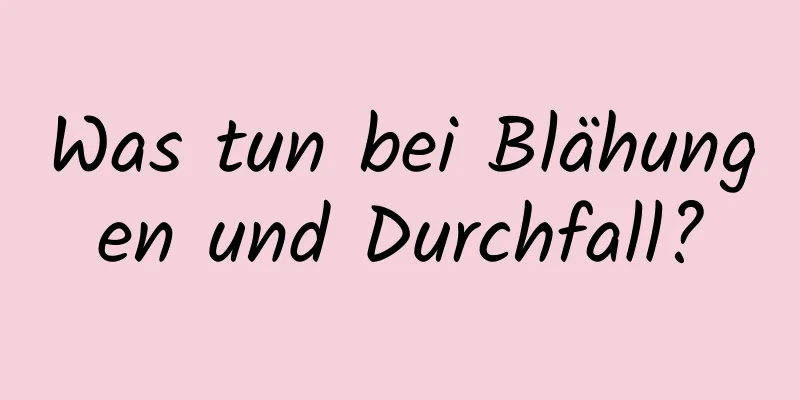 Was tun bei Blähungen und Durchfall?